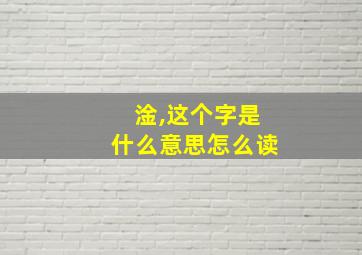 淦,这个字是
什么意思怎么读